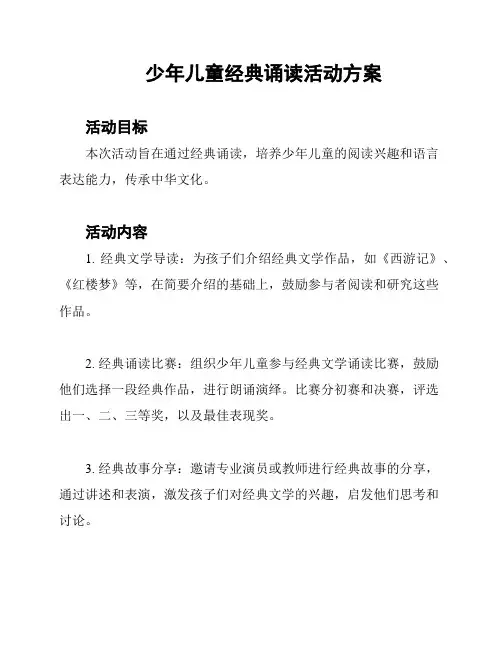 少年儿童经典诵读活动方案

活动目标

本次活动旨在通过经典诵读，培养少年儿童的阅读兴趣和语言表达能力，传承中华文化。

活动内容

1. 经典文学导读：为孩子们介绍经典文学作品，如《西游记》、《红楼梦》等，在简要介绍的基础上，鼓励参与者阅读和研究这些作品。

2. 经典诵读比赛：组织少年儿童参与经典文学诵读比赛，鼓励他们选择一段经典作品，进行朗诵演绎。比赛分初赛和决赛，评选出一、二、三等奖，以及最佳表现奖。

3. 经典故事分享：邀请专业演员或教师进行经典故事的分享，通过讲述和表演，激发孩子们对经典文学的兴趣，启发他们思考和讨论。